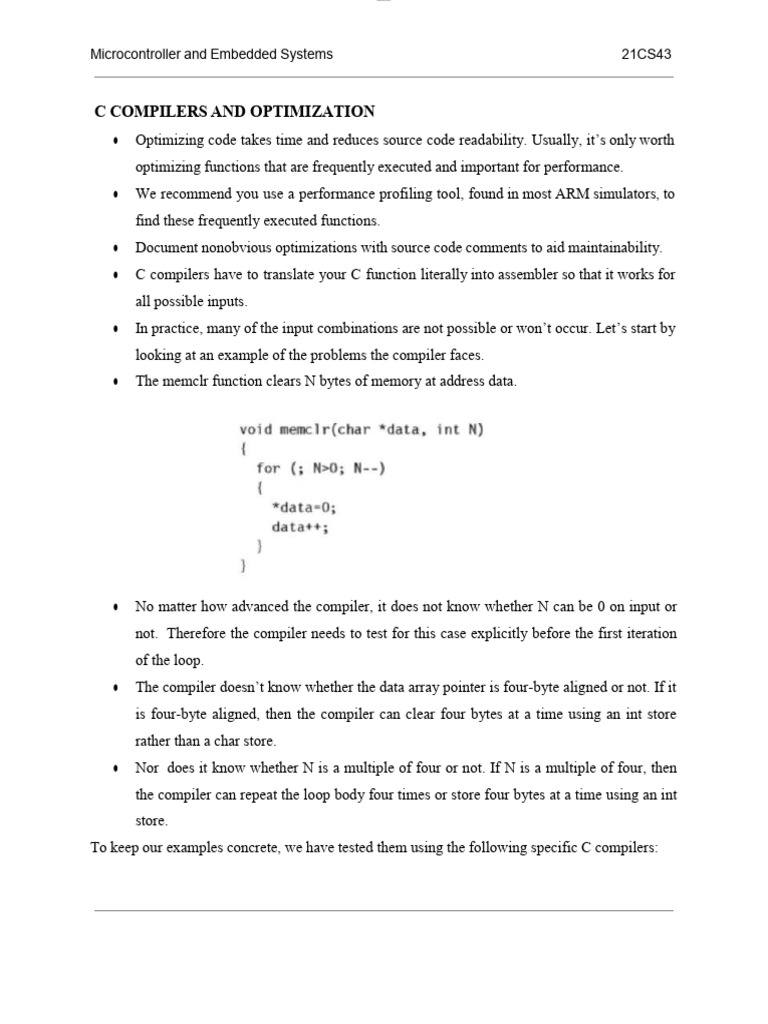 Microcontroller and Embedded Systems 21CS43

C COMPILERS AND OPTIMIZATION

• Optimizing code takes time and reduces source code readability. Usually, it's only worth optimizing functions that are frequently executed and important for performance.
• We recommend you use a performance profiling tool, found in most ARM simulators, to find these frequently executed functions.
• Document nonobvious optimizations with source code comments to aid maintainability.
• C compilers have to translate your C function literally into assembler so that it works for all possible inputs.
• In practice, many of the input combinations are not possible or won't occur. Let's start by looking at an example of the problems the compiler faces.
• The memclr function clears N bytes of memory at address data.

void memclr(char *data, int N)
{
  for (; N>0; N--)
  {
    *data=0;
    data++;
  }
}

• No matter how advanced the compiler, it does not know whether N can be 0 on input or not. Therefore the compiler needs to test for this case explicitly before the first iteration of the loop.
• The compiler doesn't know whether the data array pointer is four-byte aligned or not. If it is four-byte aligned, then the compiler can clear four bytes at a time using an int store rather than a char store.
• Nor does it know whether N is a multiple of four or not. If N is a multiple of four, then the compiler can repeat the loop body four times or store four bytes at a time using an int store.

To keep our examples concrete, we have tested them using the following specific C compilers: